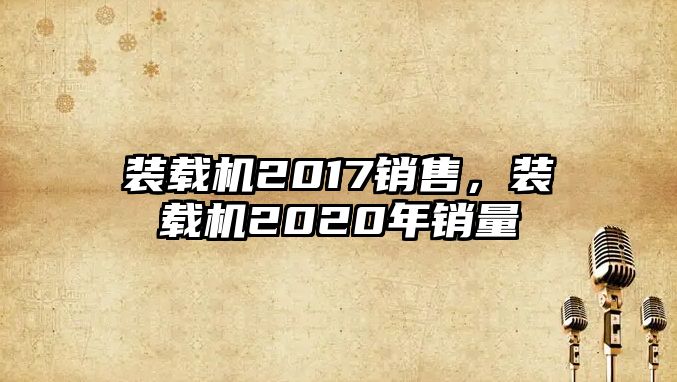 装载机2017销售，装载机2020年销量